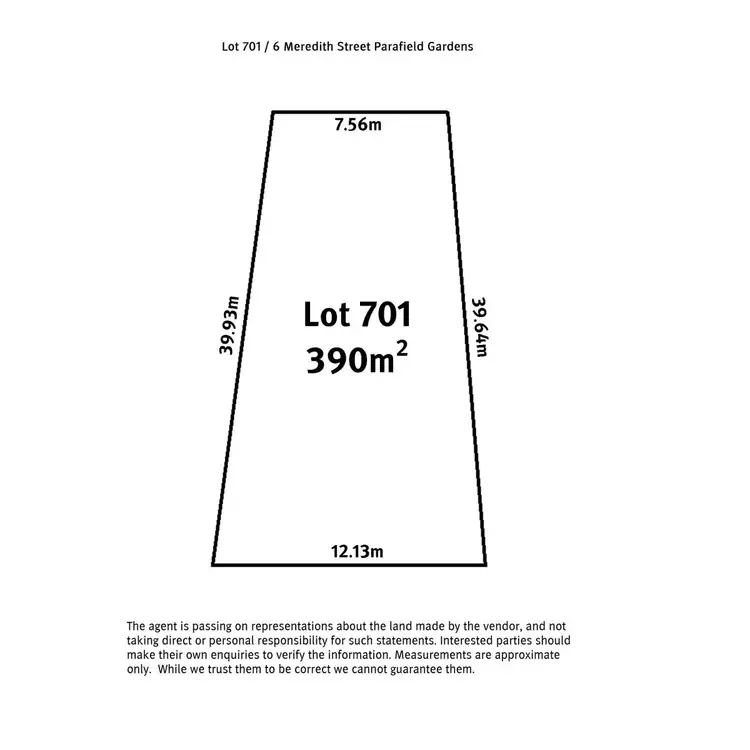 Lot 701 / 6 Meredith Street Parafield Gardens

7.56m

39.93m

Lot 701
$390m^2$

39.64m

12.13m

The agent is passing on representations about the land made by the vendor, and not taking direct or personal responsibility for such statements. Interested parties should make their own enquiries to verify the information. Measurements are approximate only. While we trust them to be correct we cannot guarantee them.